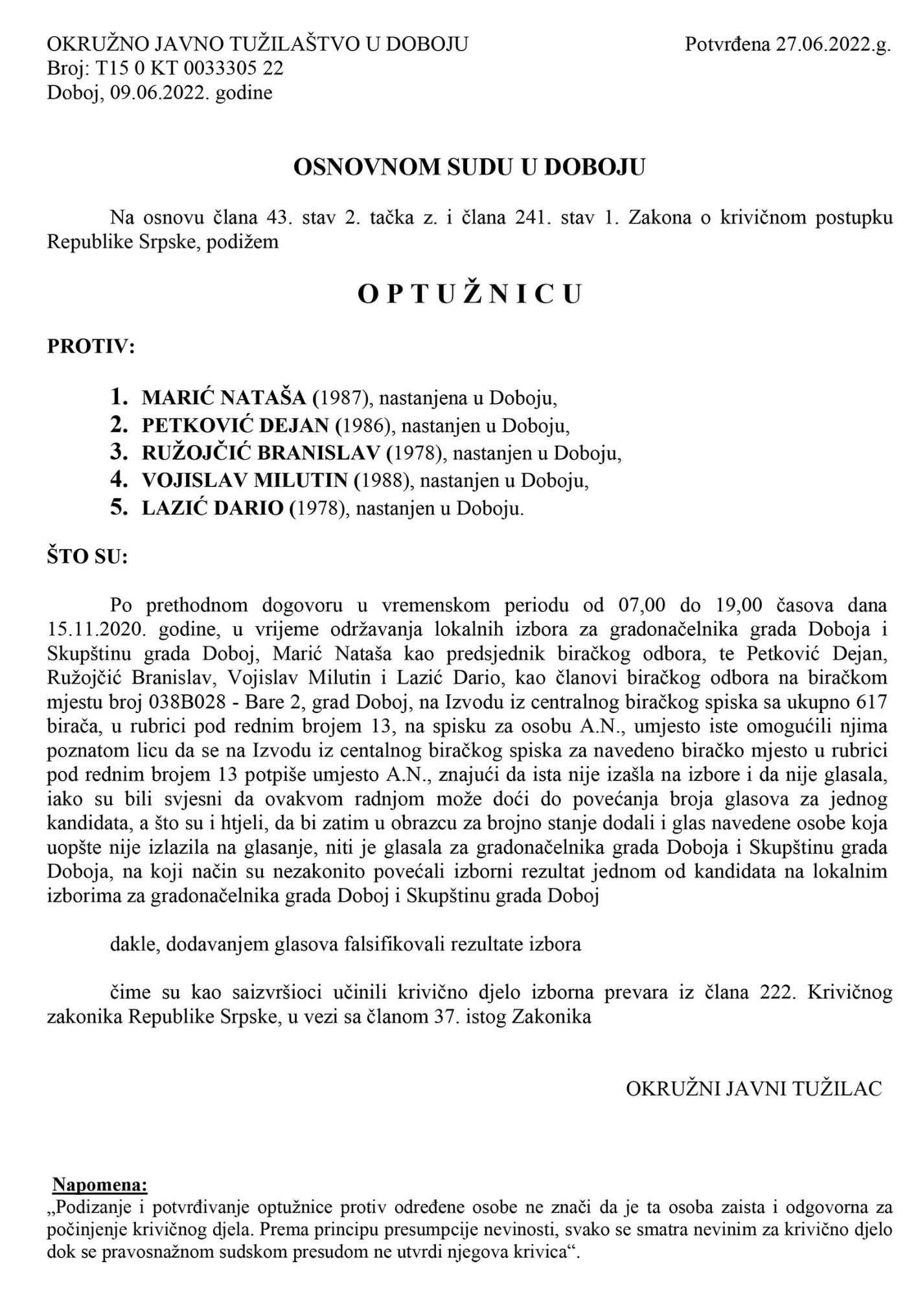 OKRUŽNO JAVNO TUŽILAŠTVO U DOBOJU
Broj: T15 0 KT 0033305 22
Doboj, 09.06.2022. godine

Potvrđena 27.06.2022.g.

OSNOVNOM SUDU U DOBOJU

Na osnovu člana 43. stav 2. tačka z. i člana 241. stav 1. Zakona o krivičnom postupku Republike Srpske, podižem

O P T U Ž N I C U

PROTIV:

1. MARIĆ NATAŠA (1987), nastanjena u Doboju,
2. PETKOVIĆ DEJAN (1986), nastanjen u Doboju,
3. RUŽOJČIĆ BRANISLAV (1978), nastanjen u Doboju,
4. VOJISLAV MILUTIN (1988), nastanjen u Doboju,
5. LAZIĆ DARIO (1978), nastanjen u Doboju.

ŠTO SU:

Po prethodnom dogovoru u vremenskom periodu od 07,00 do 19,00 časova dana 15.11.2020. godine, u vrijeme održavanja lokalnih izbora za gradonačelnika grada Doboja i Skupštinu grada Doboj, Marić Nataša kao predsjednik biračkog odbora, te Petković Dejan, Ružojčić Branislav, Vojislav Milutin i Lazić Dario, kao članovi biračkog odbora na biračkom mjestu broj 038B028 - Bare 2, grad Doboj, na Izvodu iz centralnog biračkog spiska sa ukupno 617 birača, u rubrici pod rednim brojem 13, na spisku za osobu A.N., umjesto iste omogućili njima poznatom licu da se na Izvodu iz centalnog biračkog spiska za navedeno biračko mjesto u rubrici pod rednim brojem 13 potpiše umjesto A.N., znajući da ista nije izašla na izbore i da nije glasala, iako su bili svjesni da ovakvom radnjom može doći do povećanja broja glasova za jednog kandidata, a što su i htjeli, da bi zatim u obrazcu za brojno stanje dodali i glas navedene osobe koja uopšte nije izlazila na glasanje, niti je glasala za gradonačelnika grada Doboja i Skupštinu grada Doboja, na koji način su nezakonito povećali izborni rezultat jednom od kandidata na lokalnim izborima za gradonačelnika grada Doboj i Skupštinu grada Doboj

dakle, dodavanjem glasova falsifikovali rezultate izbora

čime su kao saizvršioci učinili krivično djelo izborna prevara iz člana 222. Krivičnog zakonika Republike Srpske, u vezi sa članom 37. istog Zakonika

OKRUŽNI JAVNI TUŽILAC

Napomena:
„Podizanje i potvrđivanje optužnice protiv određene osobe ne znači da je ta osoba zaista i odgovorna za počinjenje krivičnog djela. Prema principu presumpcije nevinosti, svako se smatra nevinim za krivično djelo dok se pravosnažnom sudskom presudom ne utvrdi njegova krivica“.